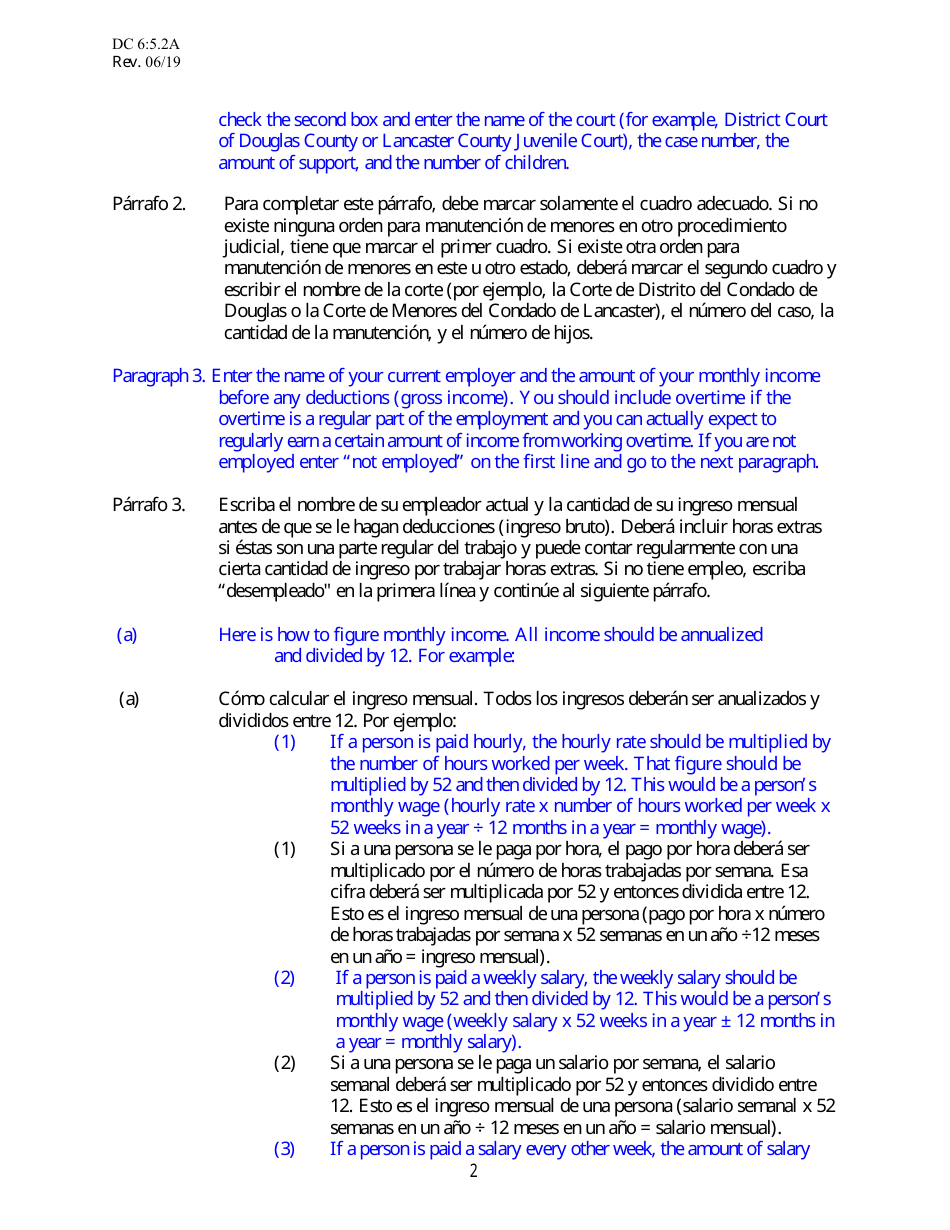 DC 6:5.2A
Rev. 06/19

check the second box and enter the name of the court (for example, District Court of Douglas County or Lancaster County Juvenile Court), the case number, the amount of support, and the number of children.

Párrafo 2. Para completar este párrafo, debe marcar solamente el cuadro adecuado. Si no existe ninguna orden para manutención de menores en otro procedimiento judicial, tiene que marcar el primer cuadro. Si existe otra orden para manutención de menores en este u otro estado, deberá marcar el segundo cuadro y escribir el nombre de la corte (por ejemplo, la Corte de Distrito del Condado de Douglas o la Corte de Menores del Condado de Lancaster), el número del caso, la cantidad de la manutención, y el número de hijos.

Paragraph 3. Enter the name of your current employer and the amount of your monthly income before any deductions (gross income). You should include overtime if the overtime is a regular part of the employment and you can actually expect to regularly earn a certain amount of income from working overtime. If you are not employed enter “not employed” on the first line and go to the next paragraph.

Párrafo 3. Escriba el nombre de su empleador actual y la cantidad de su ingreso mensual antes de que se le hagan deducciones (ingreso bruto). Deberá incluir horas extras si éstas son una parte regular del trabajo y puede contar regularmente con una cierta cantidad de ingreso por trabajar horas extras. Si no tiene empleo, escriba “desempleado" en la primera línea y continúe al siguiente párrafo.

(a) Here is how to figure monthly income. All income should be annualized and divided by 12. For example:

(a) Cómo calcular el ingreso mensual. Todos los ingresos deberán ser anualizados y divididos entre 12. Por ejemplo:

(1) If a person is paid hourly, the hourly rate should be multiplied by the number of hours worked per week. That figure should be multiplied by 52 and then divided by 12. This would be a person’s monthly wage (hourly rate x number of hours worked per week x 52 weeks in a year ÷ 12 months in a year = monthly wage).

(1) Si a una persona se le paga por hora, el pago por hora deberá ser multiplicado por el número de horas trabajadas por semana. Esa cifra deberá ser multiplicada por 52 y entonces dividida entre 12. Esto es el ingreso mensual de una persona (pago por hora x número de horas trabajadas por semana x 52 semanas en un año ÷12 meses en un año = ingreso mensual).

(2) If a person is paid a weekly salary, the weekly salary should be multiplied by 52 and then divided by 12. This would be a person’s monthly wage (weekly salary x 52 weeks in a year ± 12 months in a year = monthly salary).

(2) Si a una persona se le paga un salario por semana, el salario semanal deberá ser multiplicado por 52 y entonces dividido entre 12. Esto es el ingreso mensual de una persona (salario semanal x 52 semanas en un año ÷ 12 meses en un año = salario mensual).

(3) If a person is paid a salary every other week, the amount of salary

2